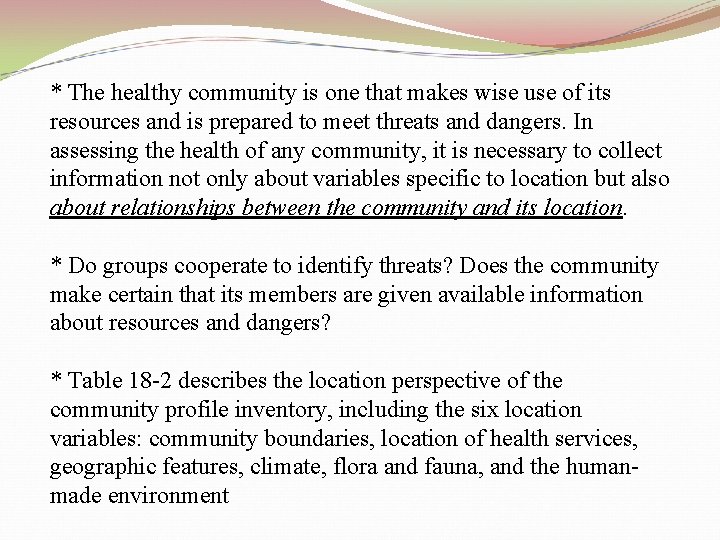 * The healthy community is one that makes wise use of its resources and is prepared to meet threats and dangers. In assessing the health of any community, it is necessary to collect information not only about variables specific to location but also about relationships between the community and its location.

* Do groups cooperate to identify threats? Does the community make certain that its members are given available information about resources and dangers?

* Table 18-2 describes the location perspective of the community profile inventory, including the six location variables: community boundaries, location of health services, geographic features, climate, flora and fauna, and the human-made environment